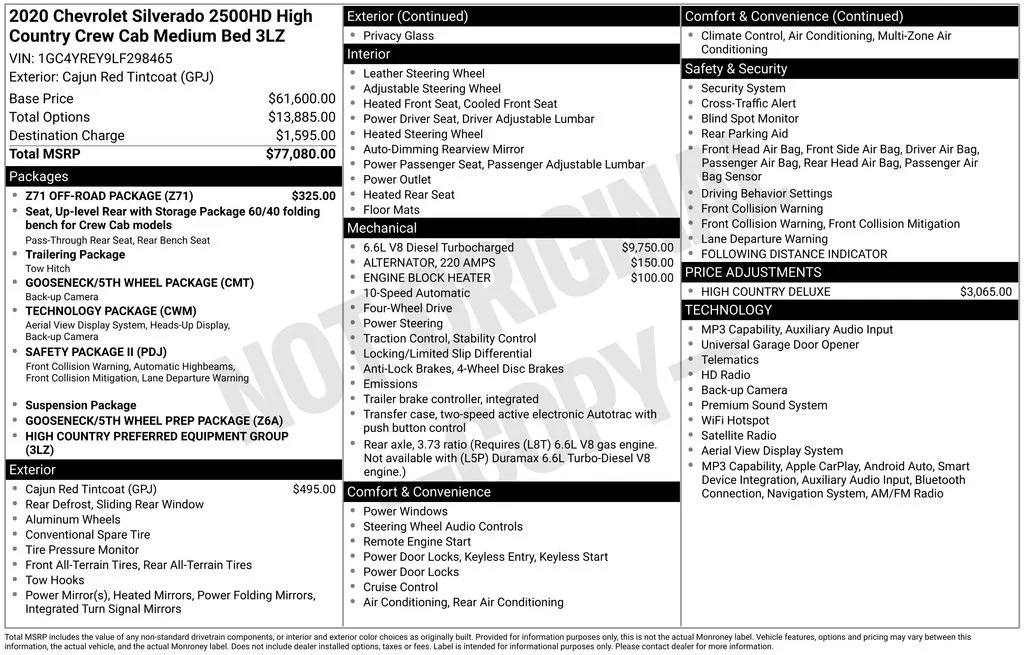 2020 Chevrolet Silverado 2500HD High Country Crew Cab Medium Bed 3LZ

VIN: 1GC4YREY9LF298465
Exterior: Cajun Red Tintcoat (GPJ)

Base Price $61,600.00
Total Options $13,885.00
Destination Charge $1,595.00
Total MSRP $77,080.00

Packages
• Z71 OFF-ROAD PACKAGE (Z71) $325.00
• Seat, Up-level Rear with Storage Package 60/40 folding bench for Crew Cab models
Pass-Through Rear Seat, Rear Bench Seat
• Trailering Package
Tow Hitch
• GOOSENECK/5TH WHEEL PACKAGE (CMT)
Back-up Camera
• TECHNOLOGY PACKAGE (CWM)
Aerial View Display System, Heads-Up Display, Back-up Camera
• SAFETY PACKAGE II (PDJ)
Front Collision Warning, Automatic Highbeams, Front Collision Mitigation, Lane Departure Warning
• Suspension Package
• GOOSENECK/5TH WHEEL PREP PACKAGE (Z6A)
• HIGH COUNTRY PREFERRED EQUIPMENT GROUP (3LZ)

Exterior
• Cajun Red Tintcoat (GPJ) $495.00
• Rear Defrost, Sliding Rear Window
• Aluminum Wheels
• Conventional Spare Tire
• Tire Pressure Monitor
• Front All-Terrain Tires, Rear All-Terrain Tires
• Tow Hooks
• Power Mirror(s), Heated Mirrors, Power Folding Mirrors, Integrated Turn Signal Mirrors

Exterior (Continued)
• Privacy Glass

Interior
• Leather Steering Wheel
• Adjustable Steering Wheel
• Heated Front Seat, Cooled Front Seat
• Power Driver Seat, Driver Adjustable Lumbar
• Heated Steering Wheel
• Auto-Dimming Rearview Mirror
• Power Passenger Seat, Passenger Adjustable Lumbar
• Power Outlet
• Heated Rear Seat
• Floor Mats

Mechanical
• 6.6L V8 Diesel Turbocharged $9,750.00
• ALTERNATOR, 220 AMPS $150.00
• ENGINE BLOCK HEATER $100.00
• 10-Speed Automatic
• Four-Wheel Drive
• Power Steering
• Traction Control, Stability Control
• Locking/Limited Slip Differential
• Anti-Lock Brakes, 4-Wheel Disc Brakes
• Emissions
• Trailer brake controller, integrated
• Transfer case, two-speed active electronic Autotrac with push button control
• Rear axle, 3.73 ratio (Requires (L8T) 6.6L V8 gas engine. Not available with (L5P) Duramax 6.6L Turbo-Diesel V8 engine.)

Comfort & Convenience
• Power Windows
• Steering Wheel Audio Controls
• Remote Engine Start
• Power Door Locks, Keyless Entry, Keyless Start
• Power Door Locks
• Cruise Control
• Air Conditioning, Rear Air Conditioning

Comfort & Convenience (Continued)
• Climate Control, Air Conditioning, Multi-Zone Air Conditioning

Safety & Security
• Security System
• Cross-Traffic Alert
• Blind Spot Monitor
• Rear Parking Aid
• Front Head Air Bag, Front Side Air Bag, Driver Air Bag, Passenger Air Bag, Rear Head Air Bag, Passenger Air Bag Sensor
• Driving Behavior Settings
• Front Collision Warning
• Front Collision Warning, Front Collision Mitigation
• Lane Departure Warning
• FOLLOWING DISTANCE INDICATOR

PRICE ADJUSTMENTS
• HIGH COUNTRY DELUXE $3,065.00

TECHNOLOGY
• MP3 Capability, Auxiliary Audio Input
• Universal Garage Door Opener
• Telematics
• HD Radio
• Back-up Camera
• Premium Sound System
• WiFi Hotspot
• Satellite Radio
• Aerial View Display System
• MP3 Capability, Apple CarPlay, Android Auto, Smart Device Integration, Auxiliary Audio Input, Bluetooth Connection, Navigation System, AM/FM Radio

Total MSRP includes the value of any non-standard drivetrain components, or interior and exterior color choices as originally built. Provided for information purposes only, this is not the actual Monroney label. Vehicle features, options and pricing may vary between this information, the actual vehicle, and the actual Monroney label. Does not include dealer installed options, taxes or fees. Label is intended for informational purposes only. Please contact dealer for more information.

NOT ORIGINAL COPY